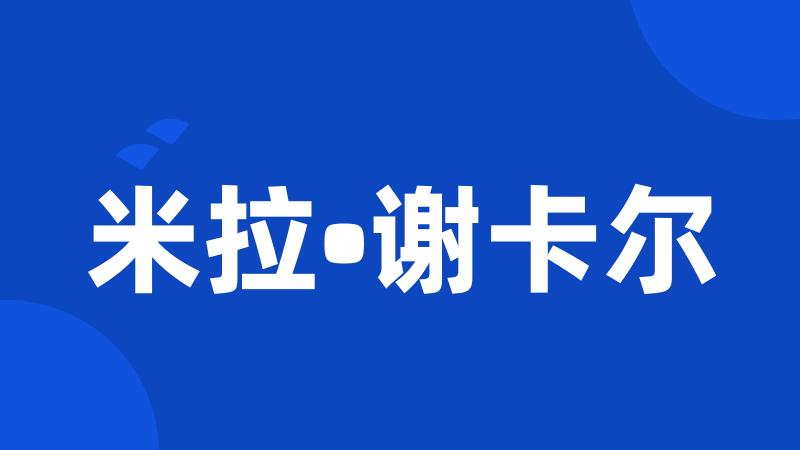 米拉•谢卡尔